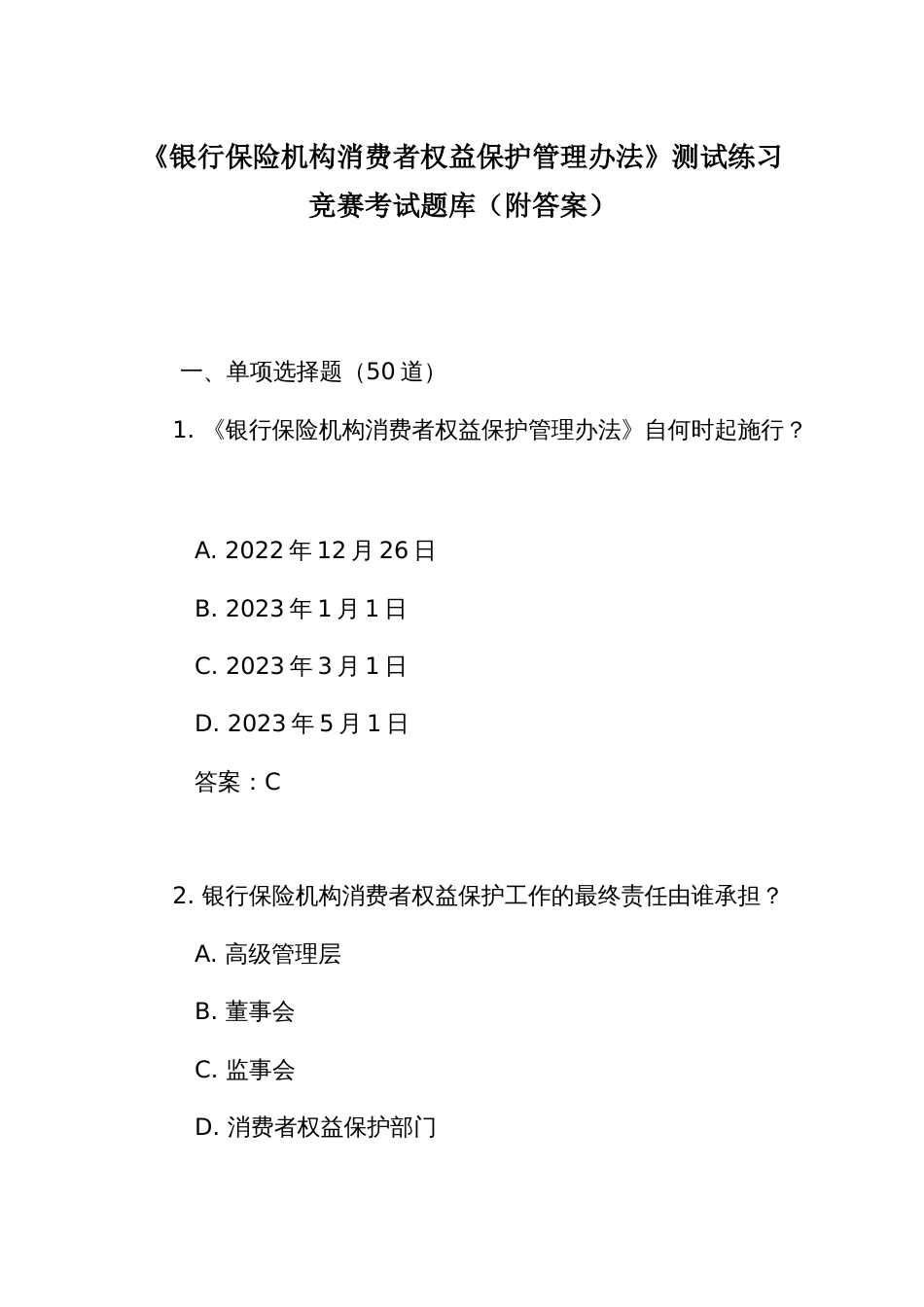 《银行保险机构消费者权益保护管理办法》测试练习竞赛考试题库（附答案）

一、单项选择题（50 道）

1. 《银行保险机构消费者权益保护管理办法》自何时起施行？

A. 2022 年 12 月 26 日

B. 2023 年 1 月 1 日

C. 2023 年 3 月 1 日

D. 2023 年 5 月 1 日

答案：C

2. 银行保险机构消费者权益保护工作的最终责任由谁承担？

A. 高级管理层

B. 董事会

C. 监事会

D. 消费者权益保护部门